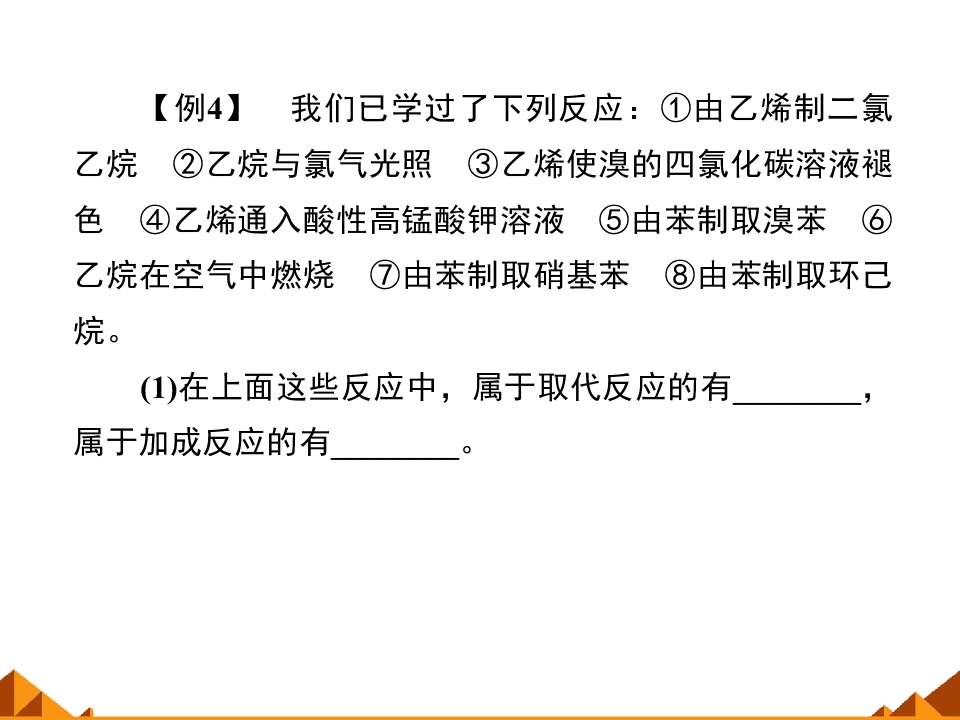 【例4】 我们已学过了下列反应：①由乙烯制二氯乙烷 ②乙烷与氯气光照 ③乙烯使溴的四氯化碳溶液褪色 ④乙烯通入酸性高锰酸钾溶液 ⑤由苯制取溴苯 ⑥乙烷在空气中燃烧 ⑦由苯制取硝基苯 ⑧由苯制取环己烷。

(1)在上面这些反应中，属于取代反应的有____，属于加成反应的有____。